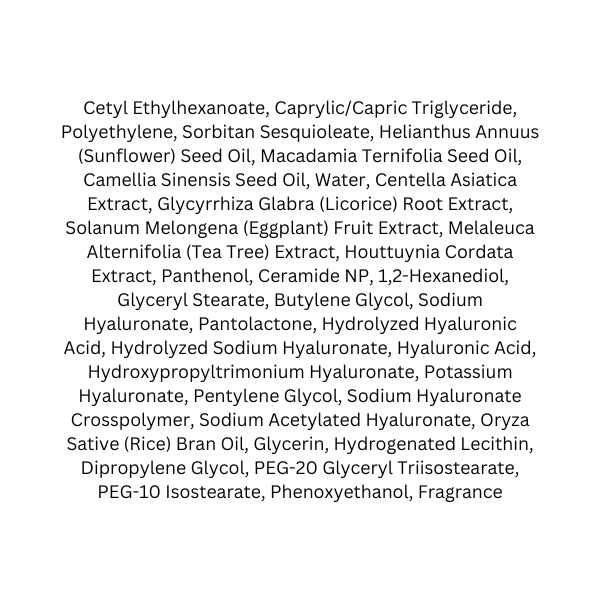 Cetyl Ethylhexanoate, Caprylic/Capric Triglyceride, Polyethylene, Sorbitan Sesquioleate, Helianthus Annuus (Sunflower) Seed Oil, Macadamia Ternifolia Seed Oil, Camellia Sinensis Seed Oil, Water, Centella Asiatica Extract, Glycyrrhiza Glabra (Licorice) Root Extract, Solanum Melongena (Eggplant) Fruit Extract, Melaleuca Alternifolia (Tea Tree) Extract, Houttuynia Cordata Extract, Panthenol, Ceramide NP, 1,2-Hexanediol, Glyceryl Stearate, Butylene Glycol, Sodium Hyaluronate, Pantolactone, Hydrolyzed Hyaluronic Acid, Hydrolyzed Sodium Hyaluronate, Hyaluronic Acid, Hydroxypropyltrimonium Hyaluronate, Potassium Hyaluronate, Pentylene Glycol, Sodium Hyaluronate Crosspolymer, Sodium Acetylated Hyaluronate, Oryza Sative (Rice) Bran Oil, Glycerin, Hydrogenated Lecithin, Dipropylene Glycol, PEG-20 Glyceryl Triisostearate, PEG-10 Isostearate, Phenoxyethanol, Fragrance